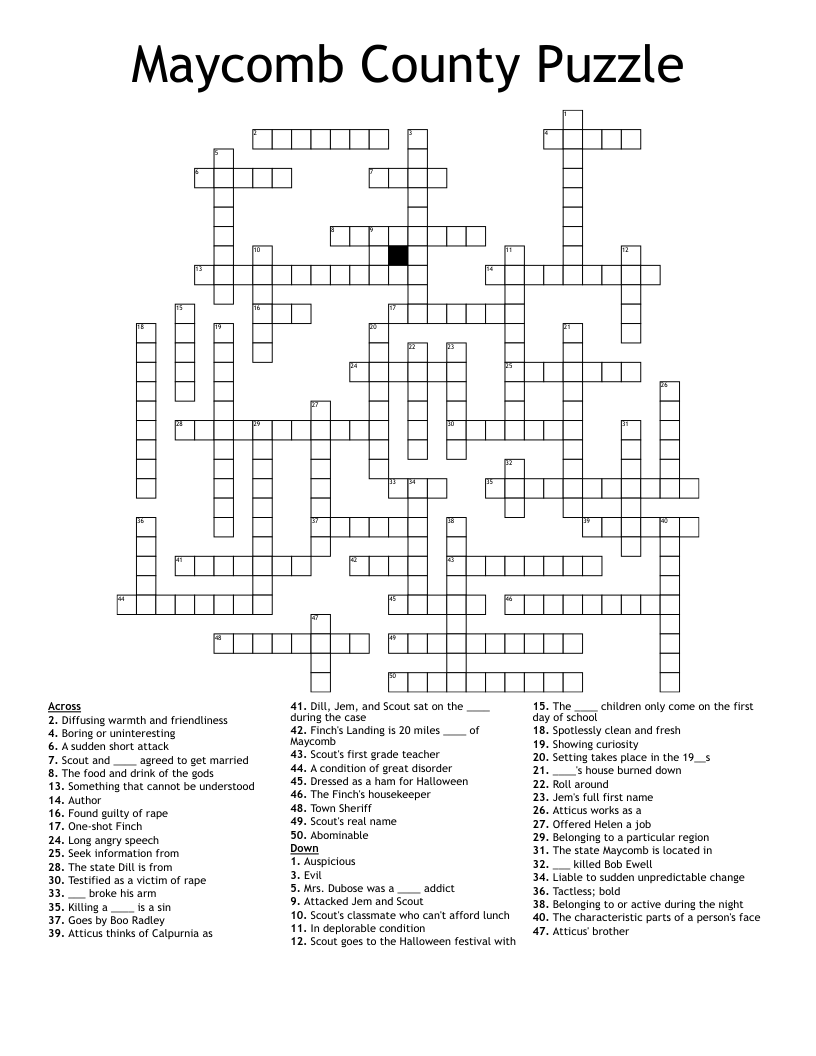 Maycomb County Puzzle

1 2 3 4 5 6 7 8 9 10 11 12 13 14 15 16 17 18 19 20 21 22 23 24 25 26 27 28 29 30 31 32 33 34 35 36 37 38 39 40 41 42 43 44 45 46 47 48 49 50

Across
2. Diffusing warmth and friendliness
4. Boring or uninteresting
6. A sudden short attack
7. Scout and ____ agreed to get married
8. The food and drink of the gods
13. Something that cannot be understood
14. Author
16. Found guilty of rape
17. One-shot Finch
24. Long angry speech
25. Seek information from
28. The state Dill is from
30. Testified as a victim of rape
33. ___ broke his arm
35. Killing a ____ is a sin
37. Goes by Boo Radley
39. Atticus thinks of Calpurnia as
41. Dill, Jem, and Scout sat on the ____ during the case
42. Finch's Landing is 20 miles ____ of Maycomb
43. Scout's first grade teacher
44. A condition of great disorder
45. Dressed as a ham for Halloween
46. The Finch's housekeeper
48. Town Sheriff
49. Scout's real name
50. Abominable

Down
1. Auspicious
3. Evil
5. Mrs. Dubose was a ____ addict
9. Attacked Jem and Scout
10. Scout's classmate who can't afford lunch
11. In deplorable condition
12. Scout goes to the Halloween festival with
15. The ____ children only come on the first day of school
18. Spotlessly clean and fresh
19. Showing curiosity
20. Setting takes place in the 19__s
21. ____'s house burned down
22. Roll around
23. Jem's full first name
26. Atticus works as a
27. Offered Helen a job
29. Belonging to a particular region
31. The state Maycomb is located in
32. ___ killed Bob Ewell
34. Liable to sudden unpredictable change
36. Tactless; bold
38. Belonging to or active during the night
40. The characteristic parts of a person's face
47. Atticus' brother